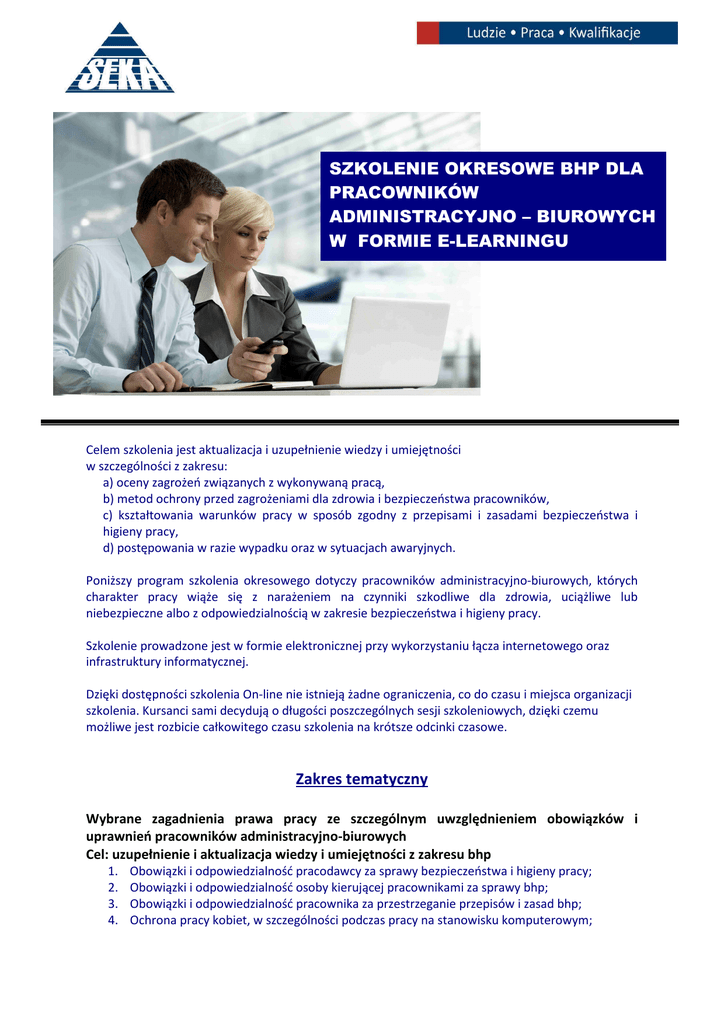 SEKA

Ludzie • Praca • Kwalifikacje

SZKOLENIE OKRESOWE BHP DLA PRACOWNIKÓW ADMINISTRACYJNO – BIUROWYCH W FORMIE E-LEARNINGU

Celem szkolenia jest aktualizacja i uzupełnienie wiedzy i umiejętności w szczególności z zakresu:
a) oceny zagrożeń związanych z wykonywaną pracą,
b) metod ochrony przed zagrożeniami dla zdrowia i bezpieczeństwa pracowników,
c) kształtowania warunków pracy w sposób zgodny z przepisami i zasadami bezpieczeństwa i higieny pracy,
d) postępowania w razie wypadku oraz w sytuacjach awaryjnych.

Poniższy program szkolenia okresowego dotyczy pracowników administracyjno-biurowych, których charakter pracy wiąże się z narażeniem na czynniki szkodliwe dla zdrowia, uciążliwe lub niebezpieczne albo z odpowiedzialnością w zakresie bezpieczeństwa i higieny pracy.

Szkolenie prowadzone jest w formie elektronicznej przy wykorzystaniu łącza internetowego oraz infrastruktury informatycznej.

Dzięki dostępności szkolenia On-line nie istnieją żadne ograniczenia, co do czasu i miejsca organizacji szkolenia. Kursanci sami decydują o długości poszczególnych sesji szkoleniowych, dzięki czemu możliwe jest rozbicie całkowitego czasu szkolenia na krótsze odcinki czasowe.

Zakres tematyczny

Wybrane zagadnienia prawa pracy ze szczególnym uwzględnieniem obowiązków i uprawnień pracowników administracyjno-biurowych
Cel: uzupełnienie i aktualizacja wiedzy i umiejętności z zakresu bhp
1. Obowiązki i odpowiedzialność pracodawcy za sprawy bezpieczeństwa i higieny pracy;
2. Obowiązki i odpowiedzialność osoby kierującej pracownikami za sprawy bhp;
3. Obowiązki i odpowiedzialność pracownika za przestrzeganie przepisów i zasad bhp;
4. Ochrona pracy kobiet, w szczególności podczas pracy na stanowisku komputerowym;